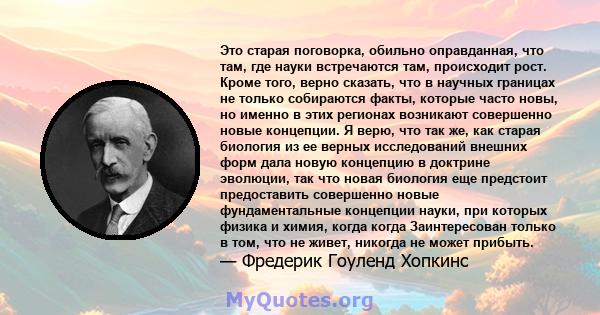 Это старая поговорка, обильно оправданная, что там, где науки встречаются там, происходит рост. Кроме того, верно сказать, что в научных границах не только собираются факты, которые часто новы, но именно в этих регионах возникают совершенно новые концепции. Я верю, что так же, как старая биология из ее верных исследований внешних форм дала новую концепцию в доктрине эволюции, так что новая биология еще предстоит предоставить совершенно новые фундаментальные концепции науки, при которых физика и химия, когда когда Заинтересован только в том, что не живет, никогда не может прибыть.
— Фредерик Гоуленд Хопкинс

MyQuotes.org